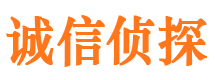 诚信侦探